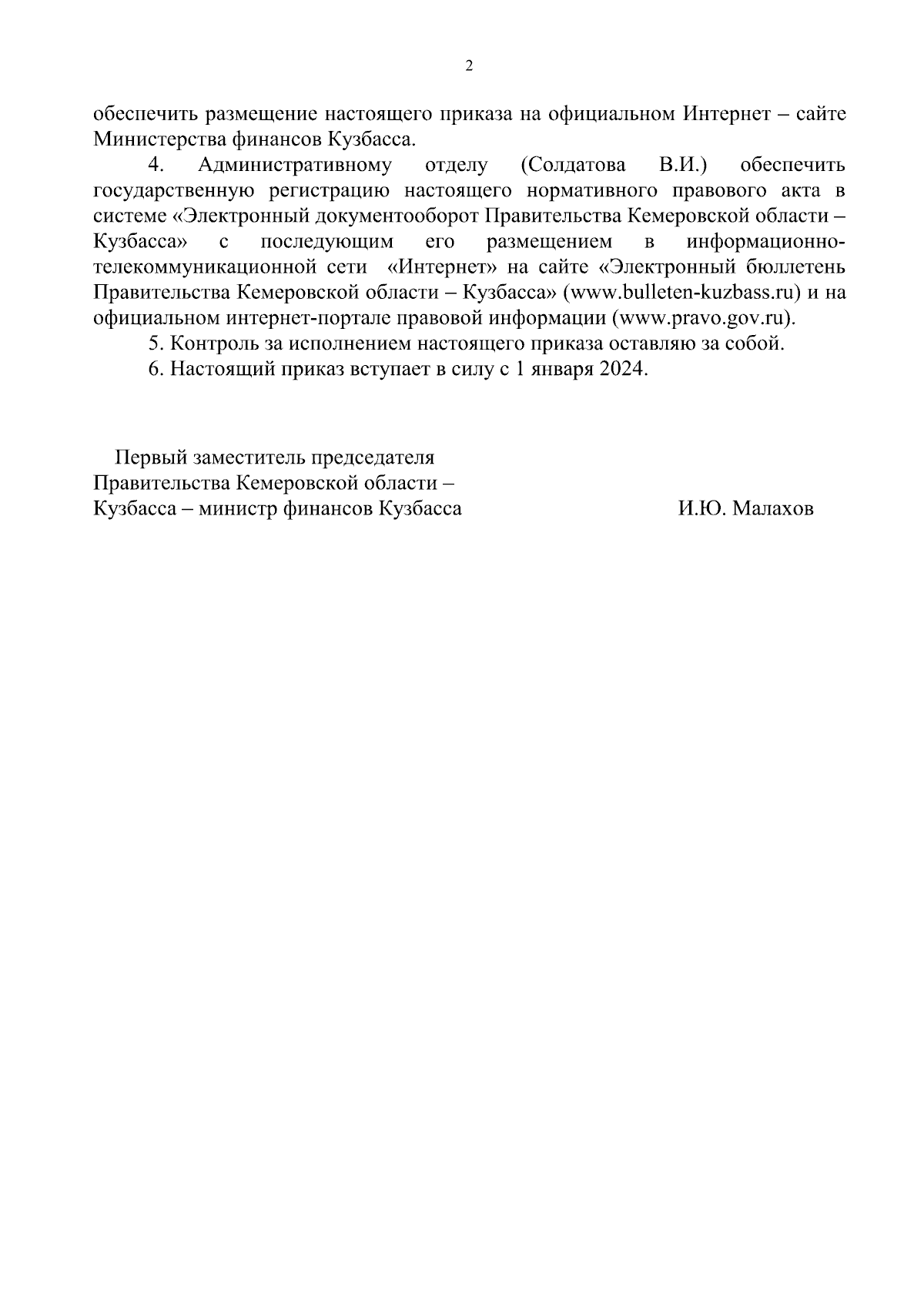 2

обеспечить размещение настоящего приказа на официальном Интернет – сайте Министерства финансов Кузбасса.

4. Административному отделу (Солдатова В.И.) обеспечить государственную регистрацию настоящего нормативного правового акта в системе «Электронный документооборот Правительства Кемеровской области – Кузбасса» с последующим его размещением в информационно-телекоммуникационной сети «Интернет» на сайте «Электронный бюллетень Правительства Кемеровской области – Кузбасса» (www.bulleten-kuzbass.ru) и на официальном интернет-портале правовой информации (www.pravo.gov.ru).

5. Контроль за исполнением настоящего приказа оставляю за собой.

6. Настоящий приказ вступает в силу с 1 января 2024.

Первый заместитель председателя Правительства Кемеровской области – Кузбасса – министр финансов Кузбасса

И.Ю. Малахов